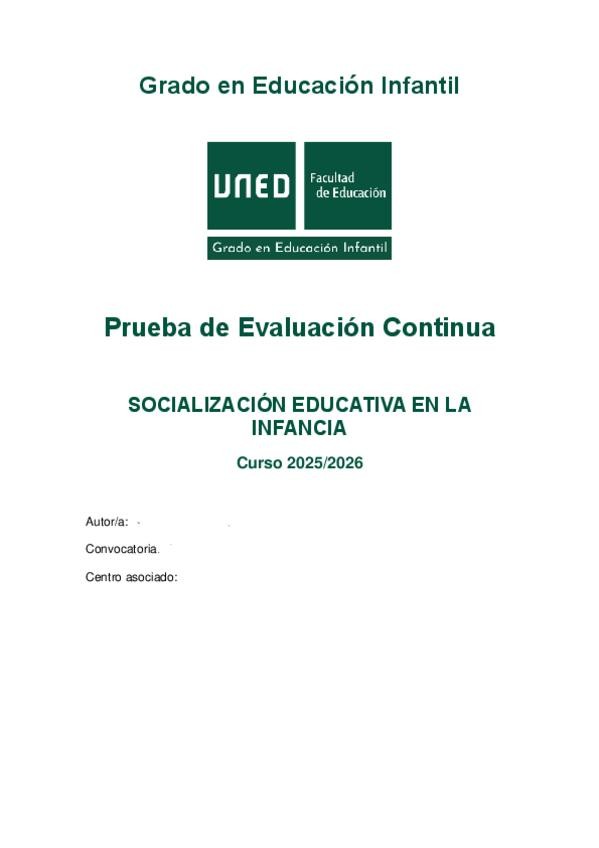 Grado en Educación Infantil

UNED Facultad de Educación

Grado en Educación Infantil

Prueba de Evaluación Continua

SOCIALIZACIÓN EDUCATIVA EN LA INFANCIA

Curso 2025/2026

Autor/a:

Convocatoria.

Centro asociado: